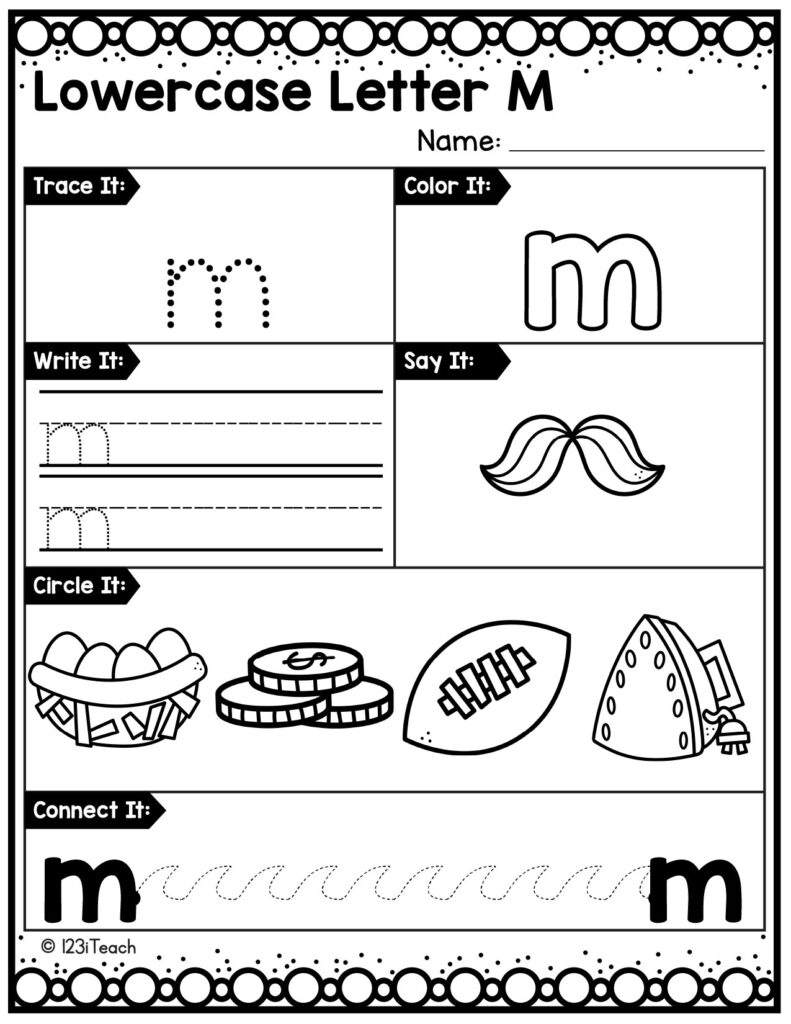 Lowercase Letter M

Name: ____________

Trace It:

m

Color It:

m

Write It:

m

m

Say It:

Circle It:

$

Connect It:

m

m

© 123iTeach